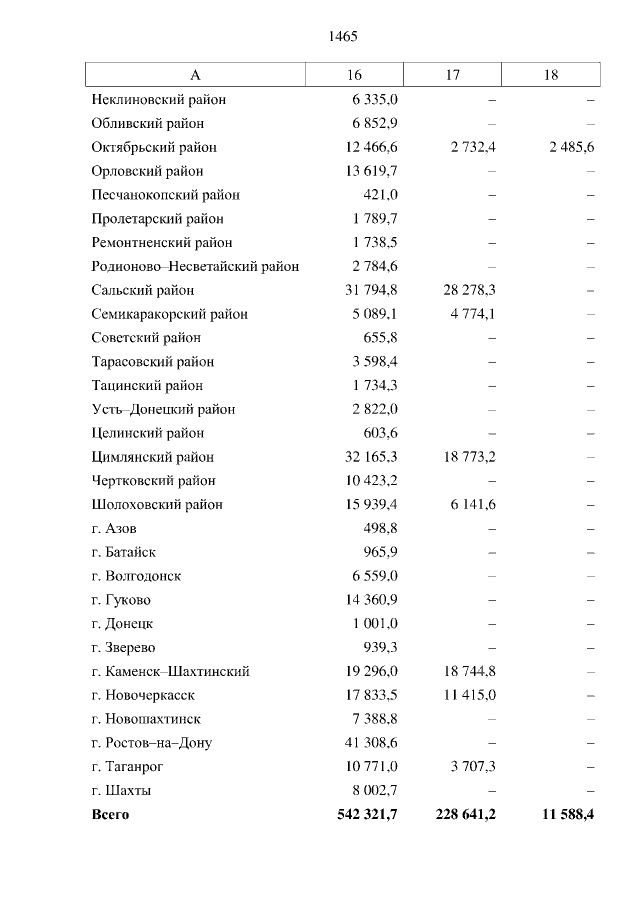 1465

| А | 16 | 17 | 18 |
|---|---|---|---|
| Неклиновский район | 6 335,0 | – | – |
| Обливский район | 6 852,9 | – | – |
| Октябрьский район | 12 466,6 | 2 732,4 | 2 485,6 |
| Орловский район | 13 619,7 | – | – |
| Песчанокопский район | 421,0 | – | – |
| Пролетарский район | 1 789,7 | – | – |
| Ремонтненский район | 1 738,5 | – | – |
| Родионово–Несветайский район | 2 784,6 | – | – |
| Сальский район | 31 794,8 | 28 278,3 | – |
| Семикаракорский район | 5 089,1 | 4 774,1 | – |
| Советский район | 655,8 | – | – |
| Тарасовский район | 3 598,4 | – | – |
| Тацинский район | 1 734,3 | – | – |
| Усть–Донецкий район | 2 822,0 | – | – |
| Целинский район | 603,6 | – | – |
| Цимлянский район | 32 165,3 | 18 773,2 | – |
| Чертковский район | 10 423,2 | – | – |
| Шолоховский район | 15 939,4 | 6 141,6 | – |
| г. Азов | 498,8 | – | – |
| г. Батайск | 965,9 | – | – |
| г. Волгодонск | 6 559,0 | – | – |
| г. Гуково | 14 360,9 | – | – |
| г. Донецк | 1 001,0 | – | – |
| г. Зверево | 939,3 | – | – |
| г. Каменск–Шахтинский | 19 296,0 | 18 744,8 | – |
| г. Новочеркасск | 17 833,5 | 11 415,0 | – |
| г. Новошахтинск | 7 388,8 | – | – |
| г. Ростов–на–Дону | 41 308,6 | – | – |
| г. Таганрог | 10 771,0 | 3 707,3 | – |
| г. Шахты | 8 002,7 | – | – |
| **Всего** | **542 321,7** | **228 641,2** | **11 588,4** |